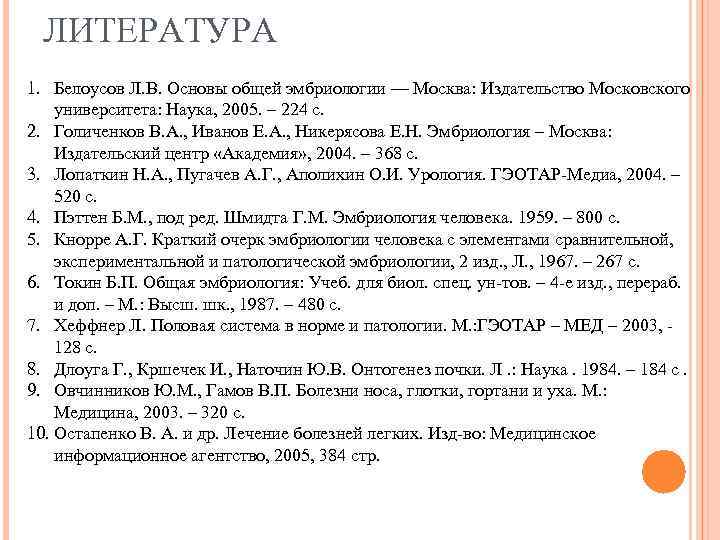 ЛИТЕРАТУРА

1. Белоусов Л.В. Основы общей эмбриологии — Москва: Издательство Московского университета: Наука, 2005. – 224 с.
2. Голиченков В.А., Иванов Е.А., Никерясова Е.Н. Эмбриология – Москва: Издательский центр «Академия», 2004. – 368 с.
3. Лопаткин Н.А., Пугачев А.Г., Аполихин О.И. Урология. ГЭОТАР-Медиа, 2004. – 520 с.
4. Пэттен Б.М., под ред. Шмидта Г.М. Эмбриология человека. 1959. – 800 с.
5. Кнорре А.Г. Краткий очерк эмбриологии человека с элементами сравнительной, экспериментальной и патологической эмбриологии, 2 изд., Л., 1967. – 267 с.
6. Токин Б.П. Общая эмбриология: Учеб. для биол. спец. ун-тов. – 4-е изд., перераб. и доп. – М.: Высш. шк., 1987. – 480 с.
7. Хеффнер Л. Половая система в норме и патологии. М.:ГЭОТАР – МЕД – 2003, - 128 с.
8. Длоуга Г., Кршечек И., Наточин Ю.В. Онтогенез почки. Л .: Наука . 1984. – 184 с .
9. Овчинников Ю.М., Гамов В.П. Болезни носа, глотки, гортани и уха. М.: Медицина, 2003. – 320 с.
10. Остапенко В. А. и др. Лечение болезней легких. Изд-во: Медицинское информационное агентство, 2005, 384 стр.